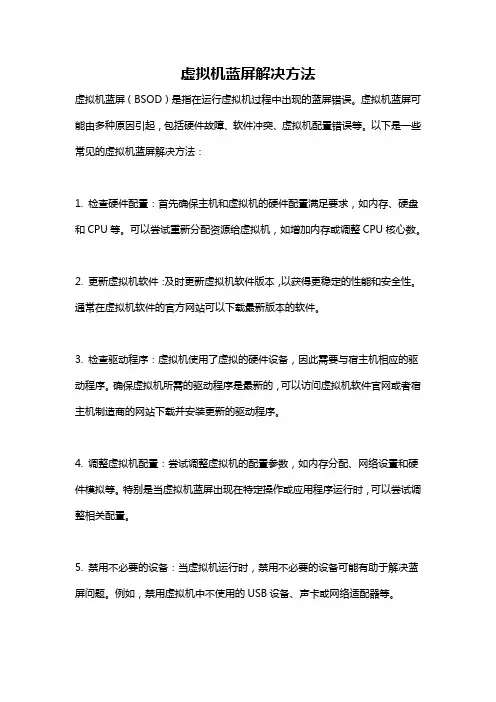 虚拟机蓝屏解决方法

虚拟机蓝屏（BSOD）是指在运行虚拟机过程中出现的蓝屏错误。虚拟机蓝屏可能由多种原因引起，包括硬件故障、软件冲突、虚拟机配置错误等。以下是一些常见的虚拟机蓝屏解决方法：

1. 检查硬件配置：首先确保主机和虚拟机的硬件配置满足要求，如内存、硬盘和 CPU 等。可以尝试重新分配资源给虚拟机，如增加内存或调整 CPU 核心数。

2. 更新虚拟机软件：及时更新虚拟机软件版本，以获得更稳定的性能和安全性。通常在虚拟机软件的官方网站可以下载最新版本的软件。

3. 检查驱动程序：虚拟机使用了虚拟的硬件设备，因此需要与宿主机相应的驱动程序。确保虚拟机所需的驱动程序是最新的，可以访问虚拟机软件官网或者宿主机制造商的网站下载并安装更新的驱动程序。

4. 调整虚拟机配置：尝试调整虚拟机的配置参数，如内存分配、网络设置和硬件模拟等。特别是当虚拟机蓝屏出现在特定操作或应用程序运行时，可以尝试调整相关配置。

5. 禁用不必要的设备：当虚拟机运行时，禁用不必要的设备可能有助于解决蓝屏问题。例如，禁用虚拟机中不使用的 USB 设备、声卡或网络适配器等。